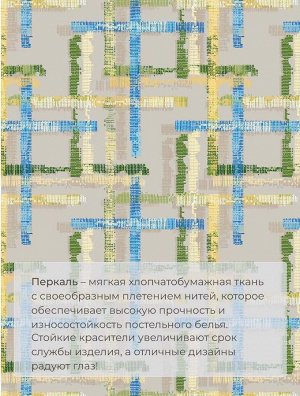 Перкаль – мягкая хлопчатобумажная ткань с своеобразным плетением нитей, которое обеспечивает высокую прочность и износостойкость постельного белья. Стойкие красители увеличивают срок службы изделия, а отличные дизайны радуют глаз!